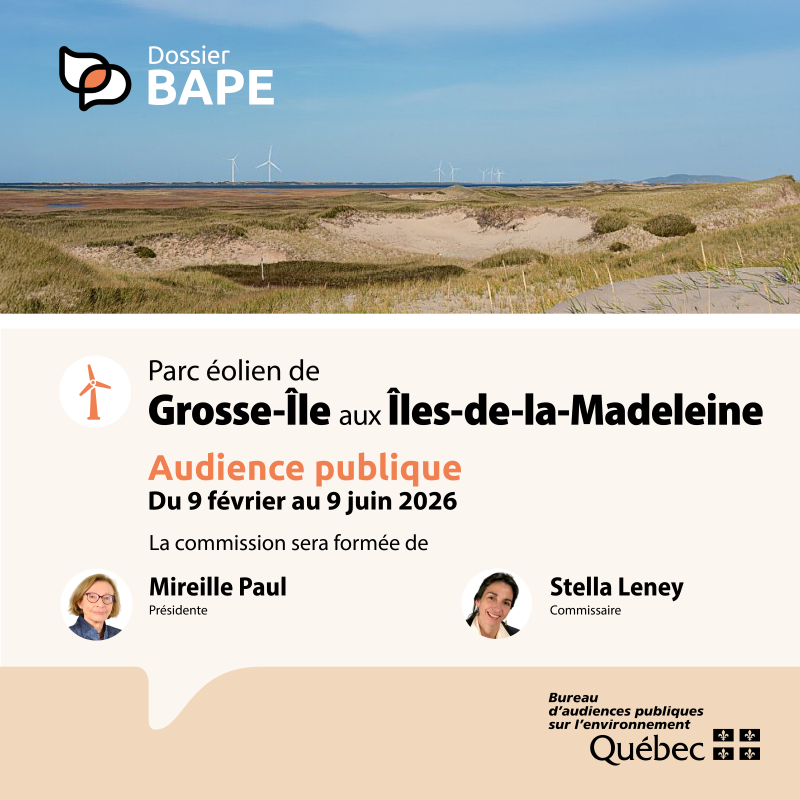 Dossier
BAPE

Parc éolien de
Grosse-Île aux Îles-de-la-Madeleine

Audience publique
Du 9 février au 9 juin 2026

La commission sera formée de

Mireille Paul
Présidente

Stella Leney
Commissaire

Bureau d'audiences publiques sur l'environnement
Québec